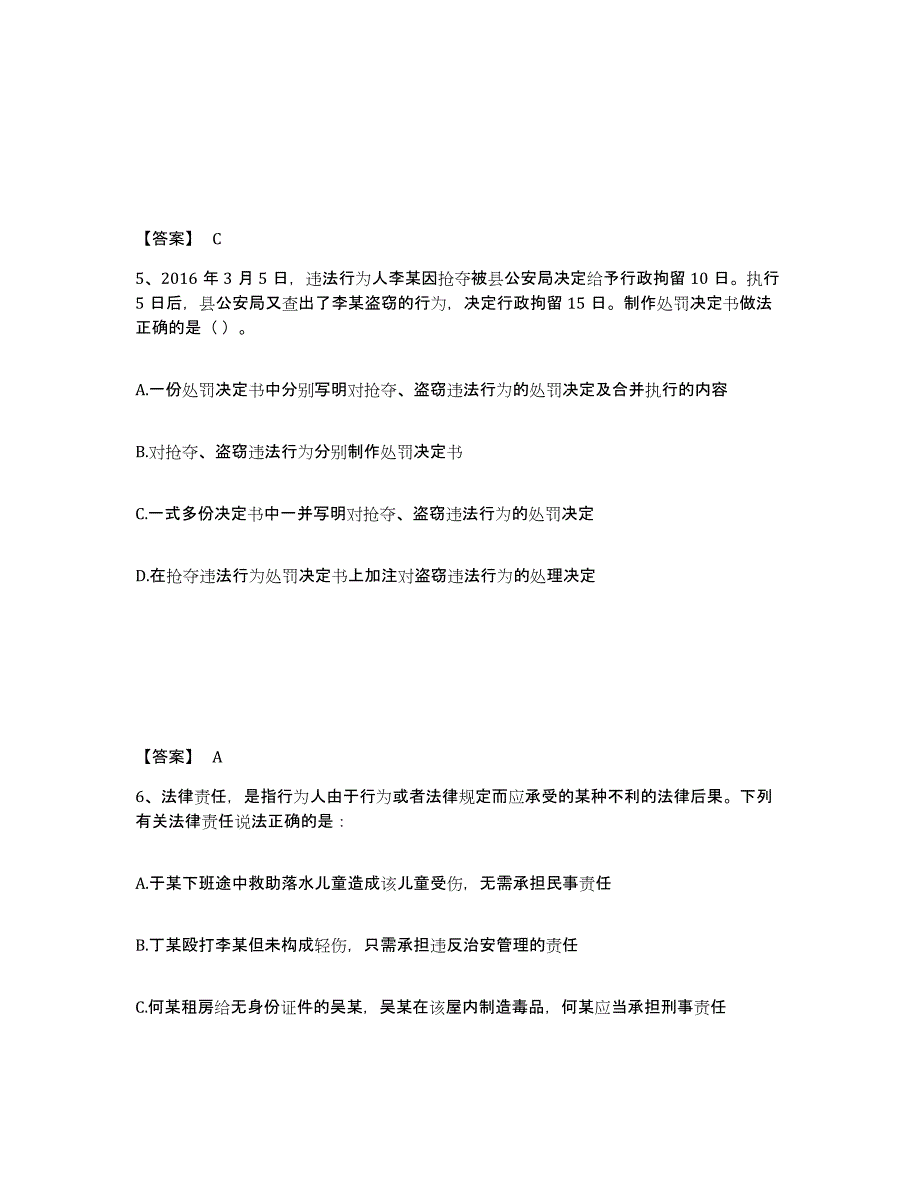 【答案】 C

5、2016 年 3 月 5 日，违法行为人李某因抢夺被县公安局决定给予行政拘留 10 日。执行 5 日后，县公安局又查出了李某盗窃的行为，决定行政拘留 15 日。制作处罚决定书做法正确的是（ ）。

A.一份处罚决定书中分别写明对抢夺、盗窃违法行为的处罚决定及合并执行的内容

B.对抢夺、盗窃违法行为分别制作处罚决定书

C.一式多份决定书中一并写明对抢夺、盗窃违法行为的处罚决定

D.在抢夺违法行为处罚决定书上加注对盗窃违法行为的处理决定

【答案】 A

6、法律责任，是指行为人由于行为或者法律规定而应承受的某种不利的法律后果。下列有关法律责任说法正确的是：

A.于某下班途中救助落水儿童造成该儿童受伤，无需承担民事责任

B.丁某殴打李某但未构成轻伤，只需承担违反治安管理的责任

C.何某租房给无身份证件的吴某，吴某在该屋内制造毒品，何某应当承担刑事责任